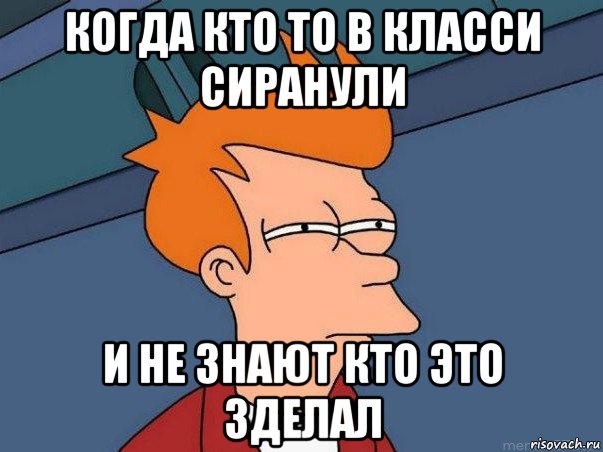 КОГДА КТО ТО В КЛАССИ СИРАНУЛИ

И НЕ ЗНАЮТ КТО ЭТО ЗДЕЛАЛ

risovach.ru